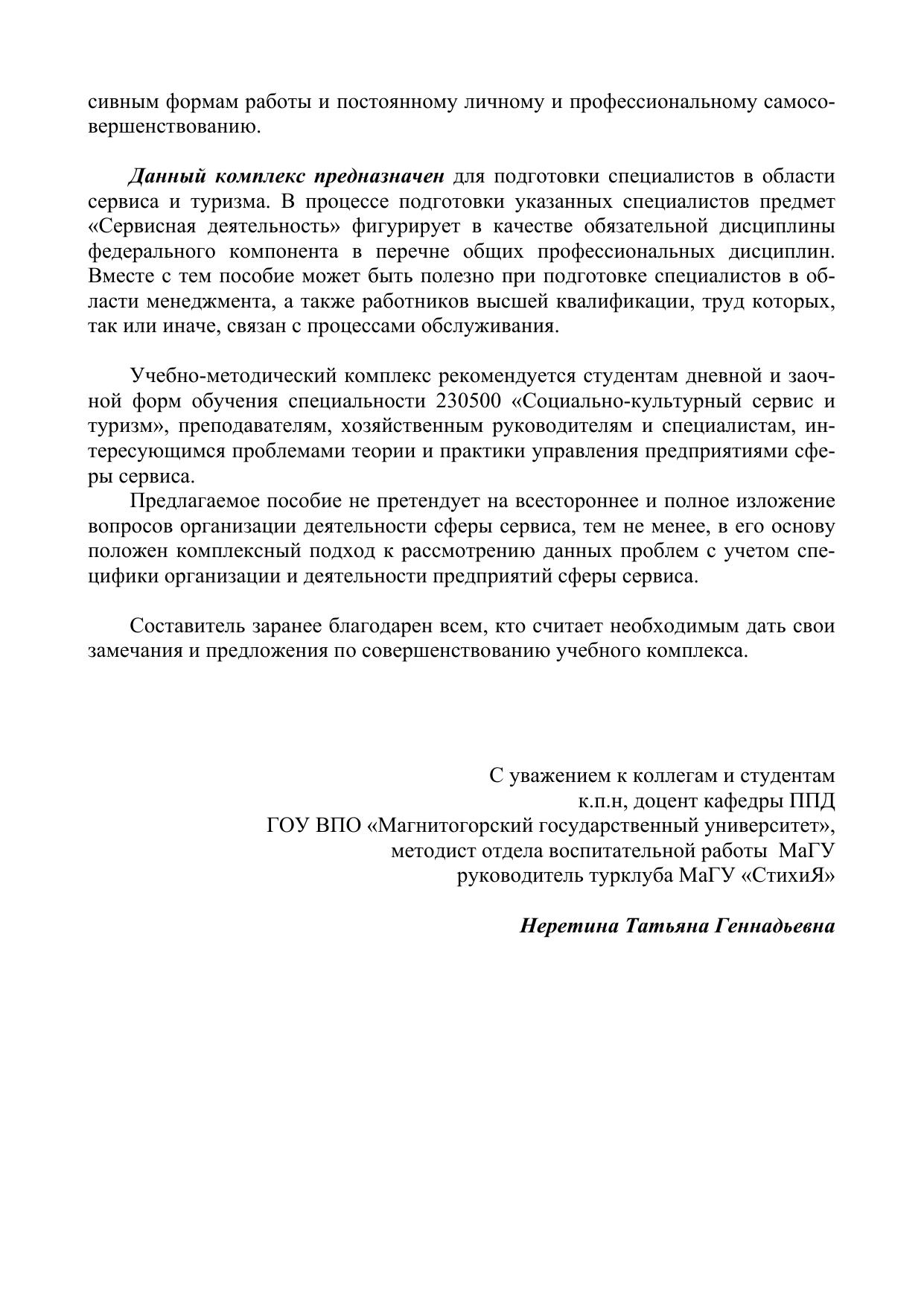 сивным формам работы и постоянному личному и профессиональному самосовершенствованию.

Данный комплекс предназначен для подготовки специалистов в области сервиса и туризма. В процессе подготовки указанных специалистов предмет «Сервисная деятельность» фигурирует в качестве обязательной дисциплины федерального компонента в перечне общих профессиональных дисциплин. Вместе с тем пособие может быть полезно при подготовке специалистов в области менеджмента, а также работников высшей квалификации, труд которых, так или иначе, связан с процессами обслуживания.

Учебно-методический комплекс рекомендуется студентам дневной и заочной форм обучения специальности 230500 «Социально-культурный сервис и туризм», преподавателям, хозяйственным руководителям и специалистам, интересующимся проблемами теории и практики управления предприятиями сферы сервиса.

Предлагаемое пособие не претендует на всестороннее и полное изложение вопросов организации деятельности сферы сервиса, тем не менее, в его основу положен комплексный подход к рассмотрению данных проблем с учетом специфики организации и деятельности предприятий сферы сервиса.

Составитель заранее благодарен всем, кто считает необходимым дать свои замечания и предложения по совершенствованию учебного комплекса.

С уважением к коллегам и студентам
к.п.н, доцент кафедры ППД
ГОУ ВПО «Магнитогорский государственный университет»,
методист отдела воспитательной работы МаГУ
руководитель турклуба МаГУ «СтихиЯ»

Неретина Татьяна Геннадьевна